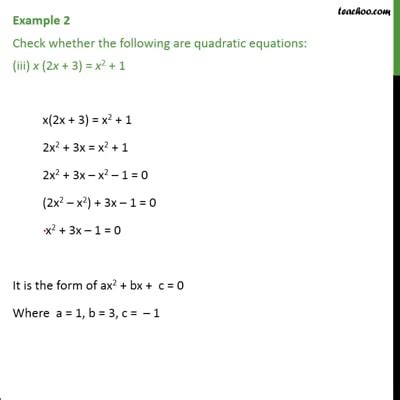 teachoo.com

Example 2

Check whether the following are quadratic equations:

(iii) $x(2x + 3) = x^2 + 1$

$x(2x + 3) = x^2 + 1$

$2x^2 + 3x = x^2 + 1$

$2x^2 + 3x - x^2 - 1 = 0$

$(2x^2 - x^2) + 3x - 1 = 0$

$x^2 + 3x - 1 = 0$

It is the form of $ax^2 + bx + c = 0$

Where $a = 1, b = 3, c = -1$